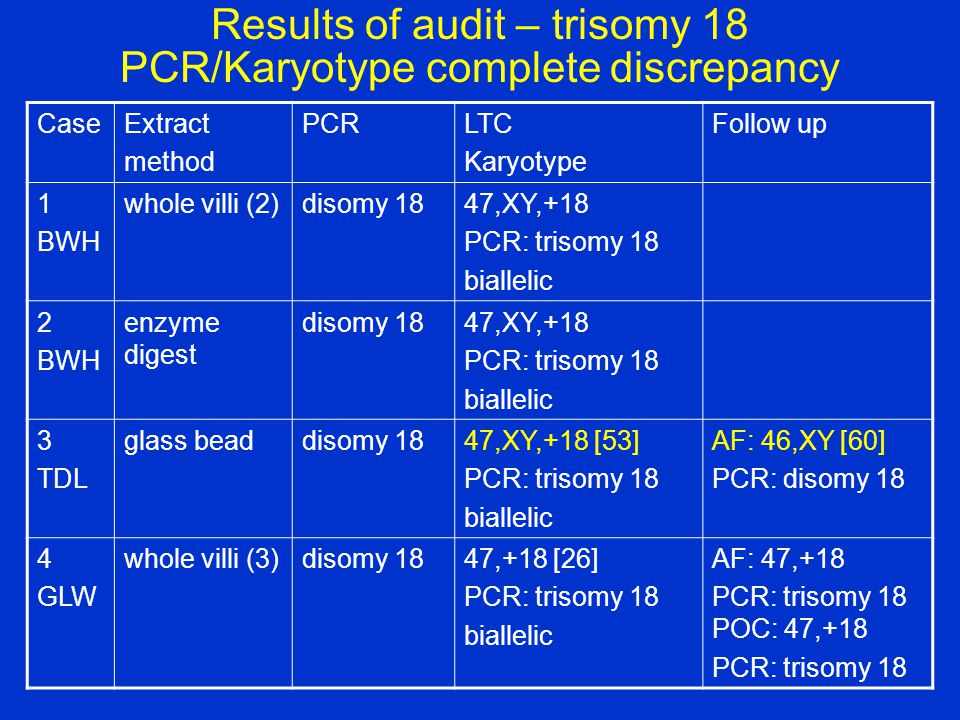 Results of audit – trisomy 18
PCR/Karyotype complete discrepancy

| Case | Extract method | PCR | LTC Karyotype | Follow up |
|---|---|---|---|---|
| 1 BWH | whole villi (2) | disomy 18 | 47,XY,+18 PCR: trisomy 18 biallelic | |
| 2 BWH | enzyme digest | disomy 18 | 47,XY,+18 PCR: trisomy 18 biallelic | |
| 3 TDL | glass bead | disomy 18 | 47,XY,+18 [53] PCR: trisomy 18 biallelic | AF: 46,XY [60] PCR: disomy 18 |
| 4 GLW | whole villi (3) | disomy 18 | 47,+18 [26] PCR: trisomy 18 biallelic | AF: 47,+18 PCR: trisomy 18 POC: 47,+18 PCR: trisomy 18 |